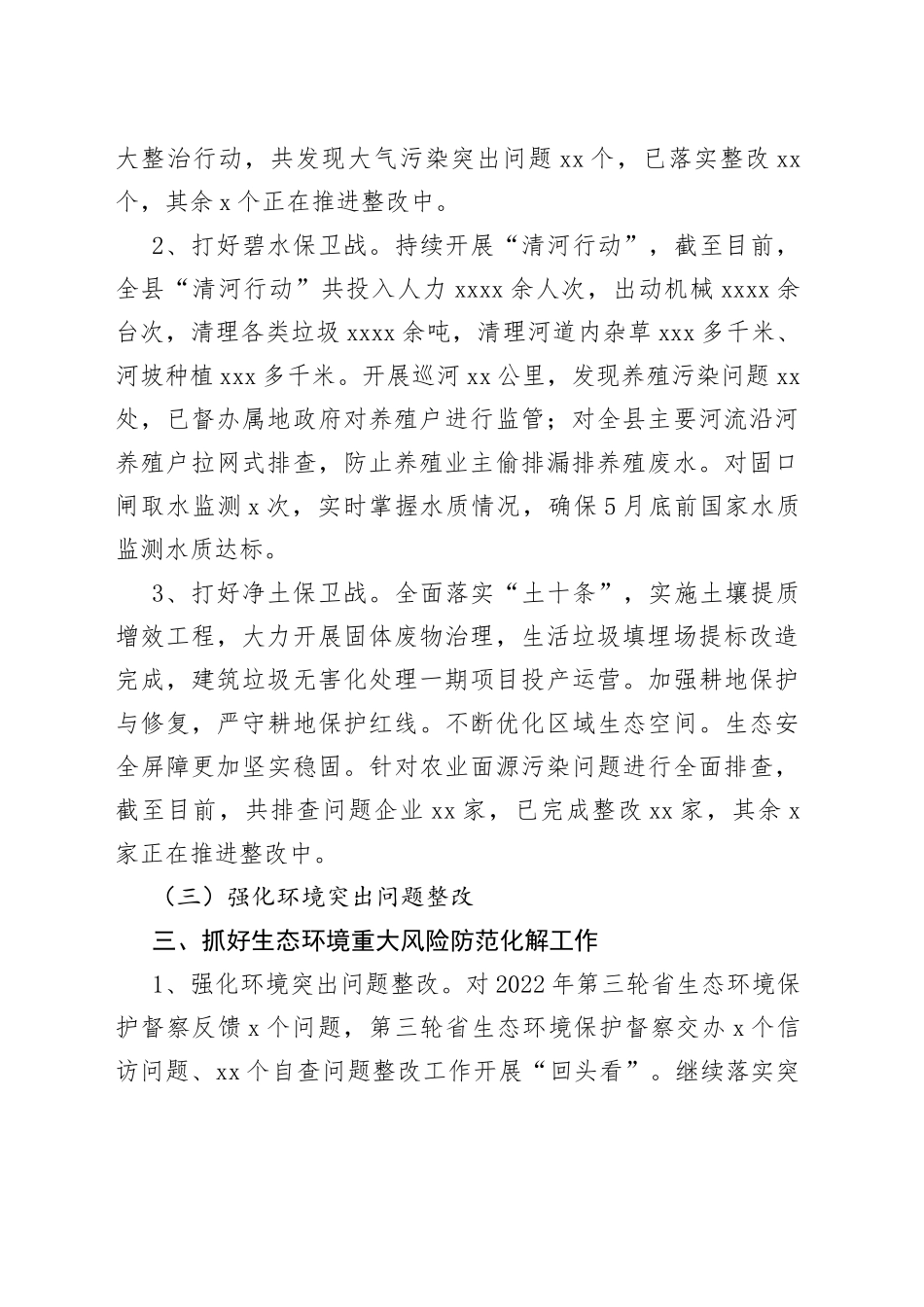 大整治行动，共发现大气污染突出问题 xx 个，已落实整改 xx 个，其余 x 个正在推进整改中。

2、打好碧水保卫战。持续开展“清河行动”，截至目前，全县“清河行动”共投入人力 xxxx 余人次，出动机械 xxxx 余台次，清理各类垃圾 xxxx 余吨，清理河道内杂草 xxx 多千米、河坡种植 xxx 多千米。开展巡河 xx 公里，发现养殖污染问题 xx 处，已督办属地政府对养殖户进行监管；对全县主要河流沿河养殖户拉网式排查，防止养殖业主偷排漏排养殖废水。对固口闸取水监测 x 次，实时掌握水质情况，确保 5 月底前国家水质监测水质达标。

3、打好净土保卫战。全面落实“土十条”，实施土壤提质增效工程，大力开展固体废物治理，生活垃圾填埋场提标改造完成，建筑垃圾无害化处理一期项目投产运营。加强耕地保护与修复，严守耕地保护红线。不断优化区域生态空间。生态安全屏障更加坚实稳固。针对农业面源污染问题进行全面排查，截至目前，共排查问题企业 xx 家，已完成整改 xx 家，其余 x 家正在推进整改中。

（三）强化环境突出问题整改

三、抓好生态环境重大风险防范化解工作

1、强化环境突出问题整改。对 2022 年第三轮省生态环境保护督察反馈 x 个问题，第三轮省生态环境保护督察交办 x 个信访问题、xx 个自查问题整改工作开展“回头看”。继续落实突